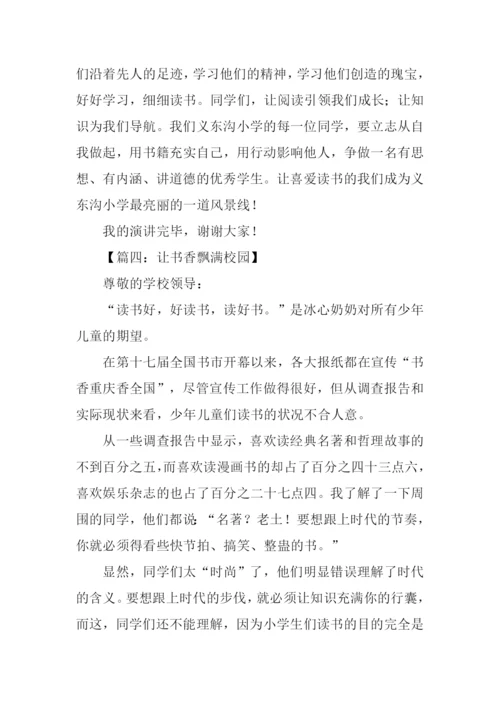 们沿着先人的足迹，学习他们的精神，学习他们创造的瑰宝，好好学习，细细读书。同学们，让阅读引领我们成长；让知识为我们导航。我们义东沟小学的每一位同学，要立志从自我做起，用书籍充实自己，用行动影响他人，争做一名有思想、有内涵、讲道德的优秀学生。让喜爱读书的我们成为义东沟小学最亮丽的一道风景线！

我的演讲完毕，谢谢大家！

【篇四：让书香飘满校园】

尊敬的学校领导：

“读书好，好读书，读好书。”是冰心奶奶对所有少年儿童的期望。

在第十七届全国书市开幕以来，各大报纸都在宣传“书香重庆香全国”，尽管宣传工作做得很好，但从调查报告和实际现状来看，少年儿童们读书的状况不合人意。

从一些调查报告中显示，喜欢读经典名著和哲理故事的不到百分之五，而喜欢读漫画书的却占了百分之四十三点六，喜欢娱乐杂志的也占了百分之二十七点四。我了解了一下周围的同学，他们都说“名著？老土！要想跟上时代的节奏，你就必须得看些快节拍、搞笑、整蛊的书。”

显然，同学们太“时尚”了，他们明显错误理解了时代的含义。要想跟上时代的步伐，就必须让知识充满你的行囊，而这，同学们还不能理解，因为小学生们读书的目的完全是